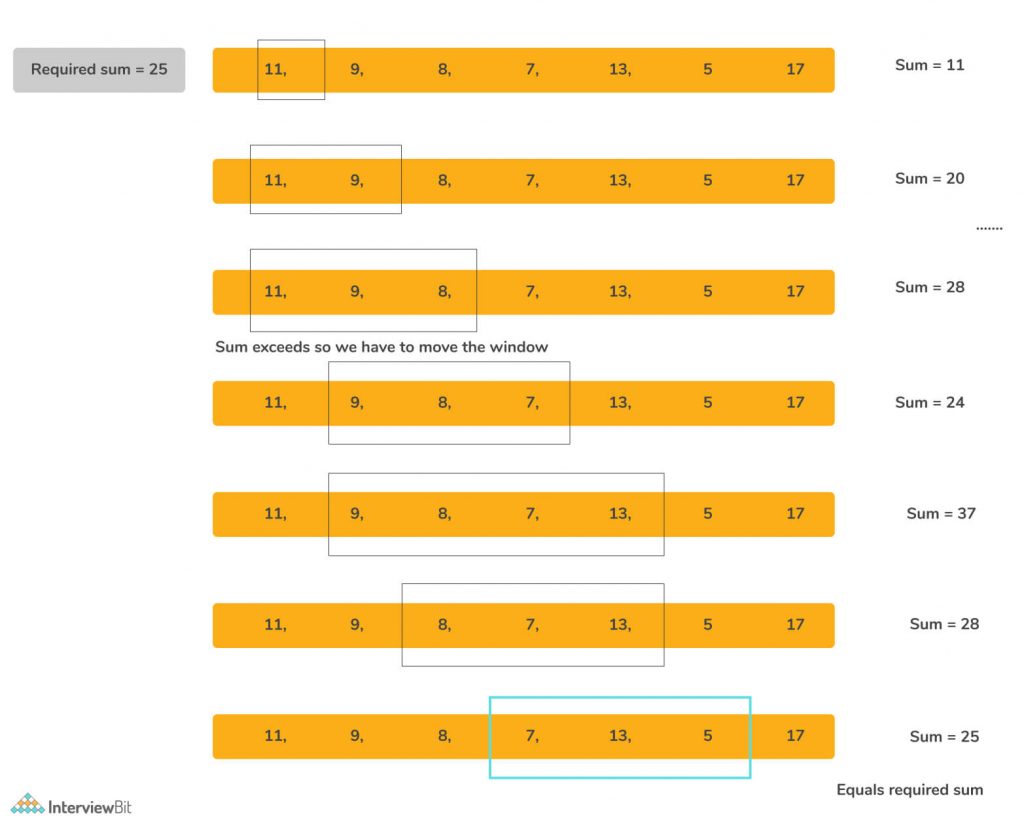 Required sum = 25

11, 9, 8, 7, 13, 5 17
Sum = 11

11, 9, 8, 7, 13, 5 17
Sum = 20

.......

11, 9, 8, 7, 13, 5 17
Sum = 28

Sum exceeds so we have to move the window

11, 9, 8, 7, 13, 5 17
Sum = 24

11, 9, 8, 7, 13, 5 17
Sum = 37

11, 9, 8, 7, 13, 5 17
Sum = 28

11, 9, 8, 7, 13, 5 17
Sum = 25

Equals required sum

InterviewBit